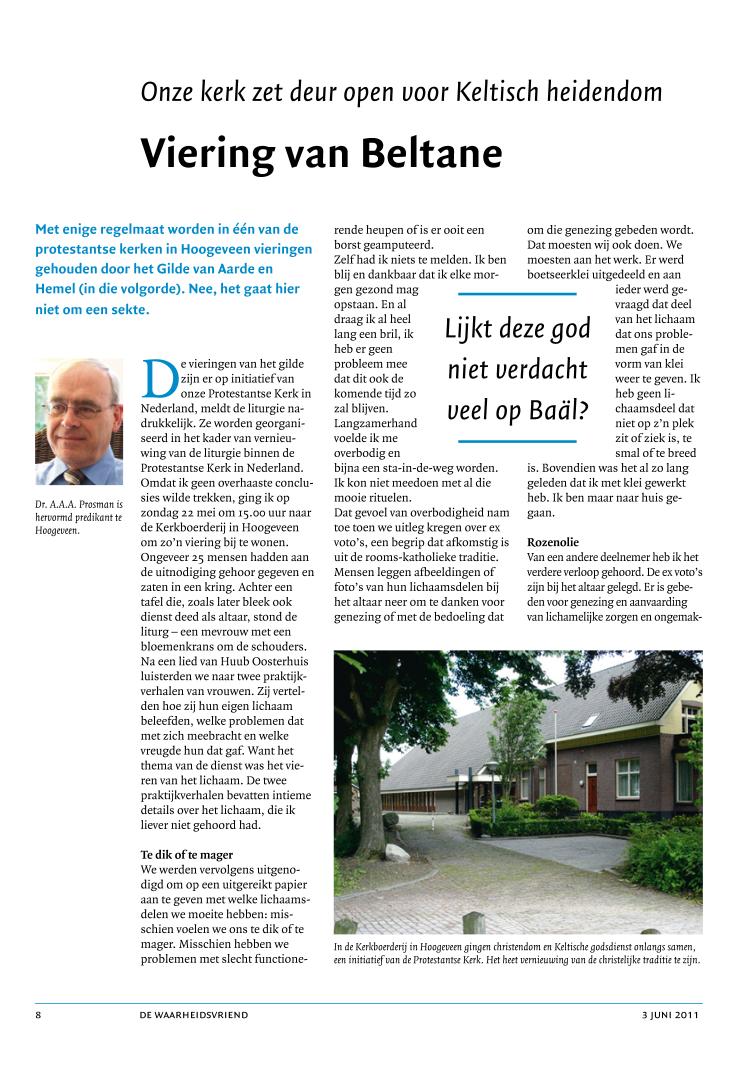 Onze kerk zet deur open voor Keltisch heidendom

Viering van Beltane

Met enige regelmaat worden in één van de protestantse kerken in Hoogeveen vieringen gehouden door het Gilde van Aarde en Hemel (in die volgorde). Nee, het gaat hier niet om een sekte.

Dr. A.A.A. Prosman is hervormd predikant te Hoogeveen.

De vieringen van het gilde zijn er op initiatief van onze Protestantse Kerk in Nederland, meldt de liturgie nadrukkelijk. Ze worden georganiseerd in het kader van vernieuwing van de liturgie binnen de Protestantse Kerk in Nederland. Omdat ik geen overhaaste conclusies wilde trekken, ging ik op zondag 22 mei om 15.00 uur naar de Kerkboerderij in Hoogeveen om zo'n viering bij te wonen. Ongeveer 25 mensen hadden aan de uitnodiging gehoor gegeven en zaten in een kring. Achter een tafel die, zoals later bleek ook dienst deed als altaar, stond de liturg – een mevrouw met een bloemenkrans om de schouders. Na een lied van Huub Oosterhuis luisterden we naar twee praktijkverhalen van vrouwen. Zij vertelden hoe zij hun eigen lichaam beleefden, welke problemen dat met zich meebracht en welke vreugde hun dat gaf. Want het thema van de dienst was het vieren van het lichaam. De twee praktijkverhalen bevatten intieme details over het lichaam, die ik liever niet gehoord had.

Te dik of te mager
We werden vervolgens uitgenodigd om op een uitgereikt papier aan te geven met welke lichaamsdelen we moeite hebben: misschien voelen we ons te dik of te mager. Misschien hebben we problemen met slecht functionerende heupen of is er ooit een borst geamputeerd.
Zelf had ik niets te melden. Ik ben blij en dankbaar dat ik elke morgen gezond mag opstaan. En al draag ik al heel lang een bril, ik heb er geen probleem mee dat dit ook de komende tijd zo zal blijven. Langzamerhand voelde ik me overbodig en bijna een sta-in-de-weg worden. Ik kon niet meedoen met al die mooie rituelen.
Dat gevoel van overbodigheid nam toe toen we uitleg kregen over ex voto's, een begrip dat afkomstig is uit de rooms-katholieke traditie. Mensen leggen afbeeldingen of foto's van hun lichaamsdelen bij het altaar neer om te danken voor genezing of met de bedoeling dat om die genezing gebeden wordt. Dat moesten wij ook doen. We moesten aan het werk. Er werd boetseerklei uitgedeeld en aan ieder werd gevraagd dat deel van het lichaam dat ons problemen gaf in de vorm van klei weer te geven. Ik heb geen lichaamsdeel dat niet op z'n plek zit of ziek is, te smal of te breed is. Bovendien was het al zo lang geleden dat ik met klei gewerkt heb. Ik ben maar naar huis gegaan.

Lijkt deze god niet verdacht veel op Baäl?

Rozenolie
Van een andere deelnemer heb ik het verdere verloop gehoord. De ex voto's zijn bij het altaar gelegd. Er is gebeden voor genezing en aanvaarding van lichamelijke zorgen en ongemak-

In de Kerkboerderij in Hoogeveen gingen christendom en Keltische godsdienst onlangs samen, een initiatief van de Protestantse Kerk. Het heet vernieuwing van de christelijke traditie te zijn.

8 DE WAARHEIDSVRIEND 3 JUNI 2011